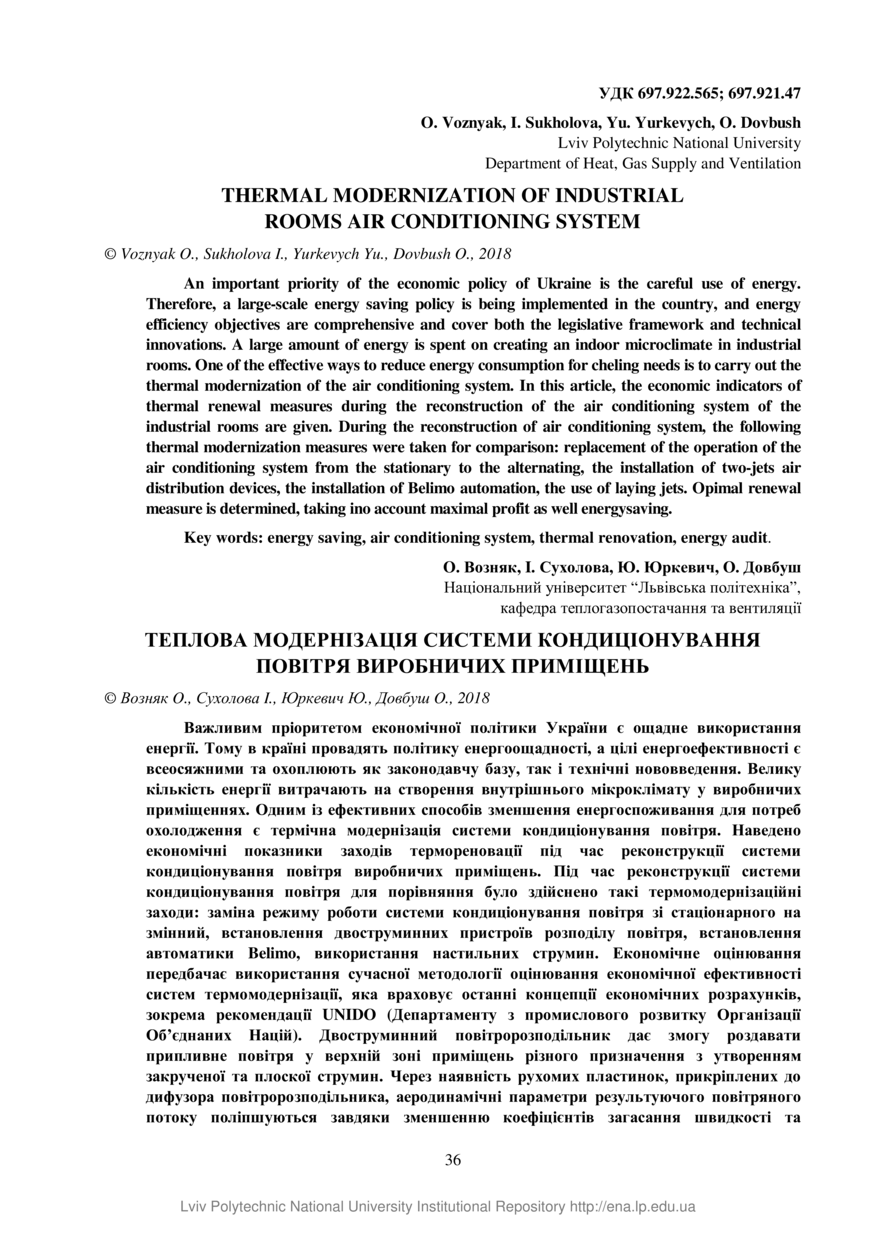 УДК 697.922.565; 697.921.47

O. Voznyak, I. Sukholova, Yu. Yurkevych, O. Dovbush
Lviv Polytechnic National University
Department of Heat, Gas Supply and Ventilation

THERMAL MODERNIZATION OF INDUSTRIAL ROOMS AIR CONDITIONING SYSTEM

© Voznyak O., Sukholova I., Yurkevych Yu., Dovbush O., 2018

An important priority of the economic policy of Ukraine is the careful use of energy. Therefore, a large-scale energy saving policy is being implemented in the country, and energy efficiency objectives are comprehensive and cover both the legislative framework and technical innovations. A large amount of energy is spent on creating an indoor microclimate in industrial rooms. One of the effective ways to reduce energy consumption for cheling needs is to carry out the thermal modernization of the air conditioning system. In this article, the economic indicators of thermal renewal measures during the reconstruction of the air conditioning system of the industrial rooms are given. During the reconstruction of air conditioning system, the following thermal modernization measures were taken for comparison: replacement of the operation of the air conditioning system from the stationary to the alternating, the installation of two-jets air distribution devices, the installation of Belimo automation, the use of laying jets. Opimal renewal measure is determined, taking ino account maximal profit as well energysaving.

Key words: energy saving, air conditioning system, thermal renovation, energy audit.

О. Возняк, І. Сухолова, Ю. Юркевич, О. Довбуш
Національний університет “Львівська політехніка”,
кафедра теплогазопостачання та вентиляції

ТЕПЛОВА МОДЕРНІЗАЦІЯ СИСТЕМИ КОНДИЦІОНУВАННЯ ПОВІТРЯ ВИРОБНИЧИХ ПРИМІЩЕНЬ

© Возняк О., Сухолова І., Юркевич Ю., Довбуш О., 2018

Важливим пріоритетом економічної політики України є ощадне використання енергії. Тому в країні провадять політику енергоощадності, а цілі енергоефективності є всеосяжними та охоплюють як законодавчу базу, так і технічні нововведення. Велику кількість енергії витрачають на створення внутрішнього мікроклімату у виробничих приміщеннях. Одним із ефективних способів зменшення енергоспоживання для потреб охолодження є термічна модернізація системи кондиціонування повітря. Наведено економічні показники заходів термореновації під час реконструкції системи кондиціонування повітря виробничих приміщень. Під час реконструкції системи кондиціонування повітря для порівняння було здійснено такі термомодернізаційні заходи: заміна режиму роботи системи кондиціонування повітря зі стаціонарного на змінний, встановлення двоструминних пристроїв розподілу повітря, встановлення автоматики Belimo, використання настильних струмин. Економічне оцінювання передбачає використання сучасної методології оцінювання економічної ефективності систем термомодернізації, яка враховує останні концепції економічних розрахунків, зокрема рекомендації UNIDO (Департаменту з промислового розвитку Організації Об’єднаних Націй). Двоструминний повітророзподільник дає змогу роздавати припливне повітря у верхній зоні приміщень різного призначення з утворенням закрученої та плоскої струмин. Через наявність рухомих пластинок, прикріплених до дифузора повітророзподільника, аеродинамічні параметри результуючого повітряного потоку поліпшуються завдяки зменшенню коефіцієнтів загасання швидкості та

36

Lviv Polytechnic National University Institutional Repository http://ena.lp.edu.ua